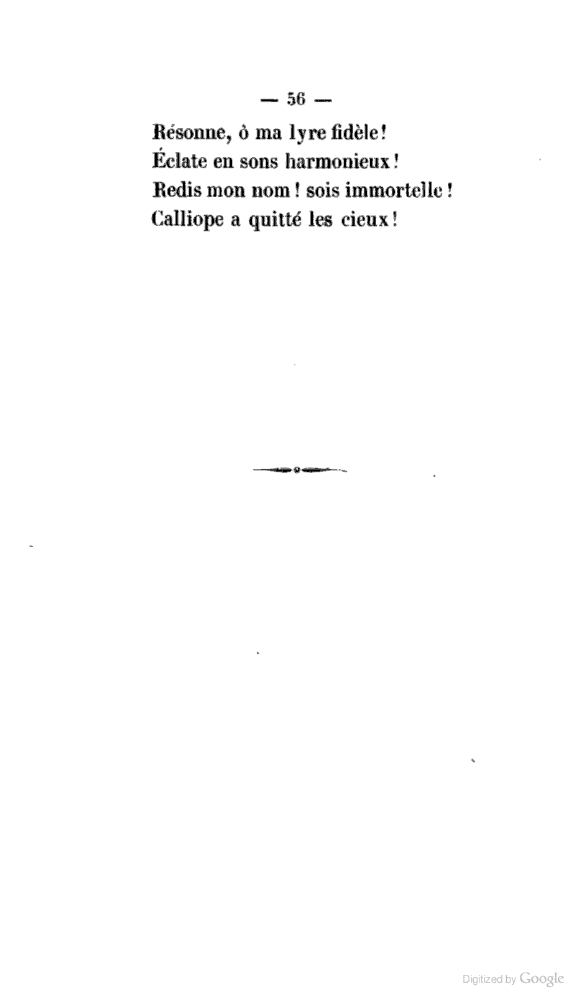 — 56 —

Résonne, ô ma lyre fidèle!
Éclate en sons harmonieux!
Redis mon nom! sois immortelle!
Calliope a quitté les cieux!

Digitized by Google